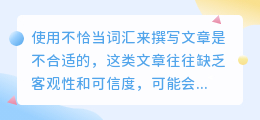 使用不恰当词汇来撰写文章是不合适的，这类文章往往缺乏客观性和可信度，可能会...